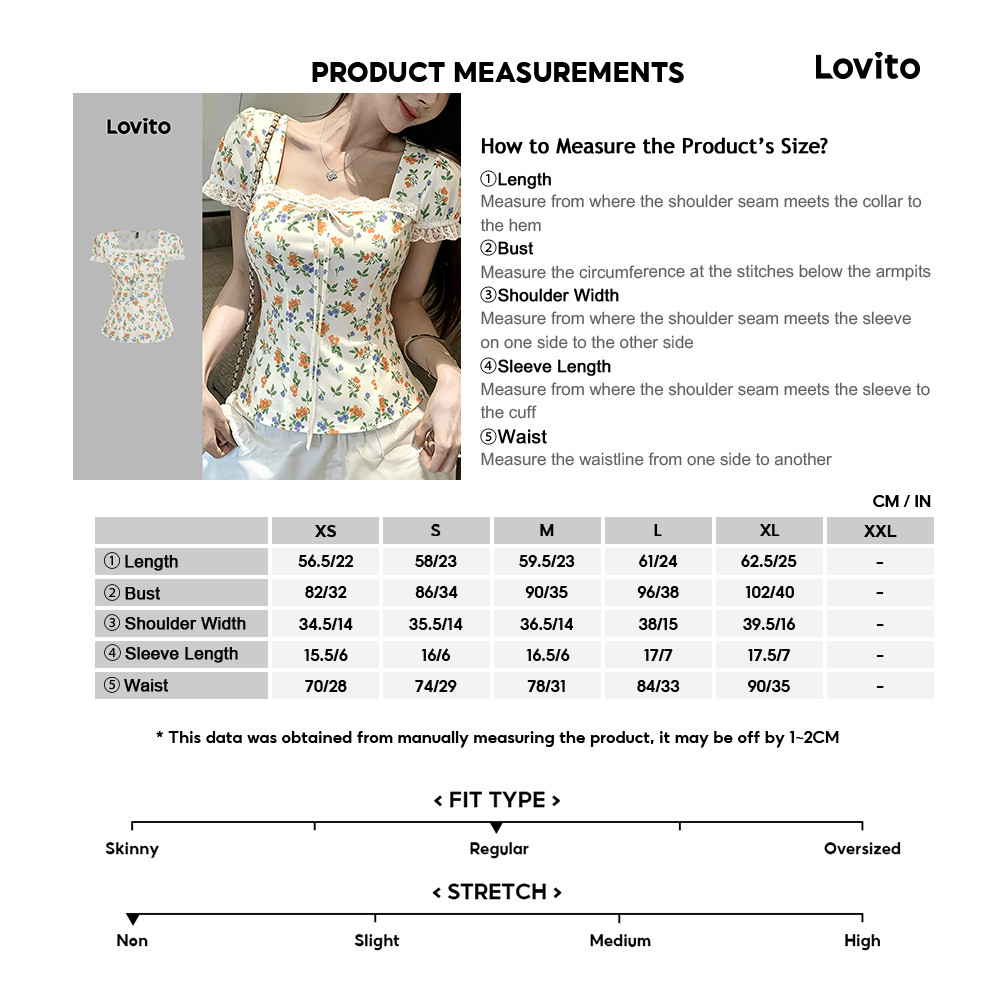 PRODUCT MEASUREMENTS

Lovito

Lovito

How to Measure the Product's Size?

①Length
Measure from where the shoulder seam meets the collar to the hem

②Bust
Measure the circumference at the stitches below the armpits

③Shoulder Width
Measure from where the shoulder seam meets the sleeve on one side to the other side

④Sleeve Length
Measure from where the shoulder seam meets the sleeve to the cuff

⑤Waist
Measure the waistline from one side to another

CM / IN

|  | XS | S | M | L | XL | XXL |
|---|---|---|---|---|---|---|
| ① Length | 56.5/22 | 58/23 | 59.5/23 | 61/24 | 62.5/25 | - |
| ② Bust | 82/32 | 86/34 | 90/35 | 96/38 | 102/40 | - |
| ③ Shoulder Width | 34.5/14 | 35.5/14 | 36.5/14 | 38/15 | 39.5/16 | - |
| ④ Sleeve Length | 15.5/6 | 16/6 | 16.5/6 | 17/7 | 17.5/7 | - |
| ⑤ Waist | 70/28 | 74/29 | 78/31 | 84/33 | 90/35 | - |

* This data was obtained from manually measuring the product, it may be off by 1~2CM

< FIT TYPE >

Skinny Regular Oversized

< STRETCH >

Non Slight Medium High